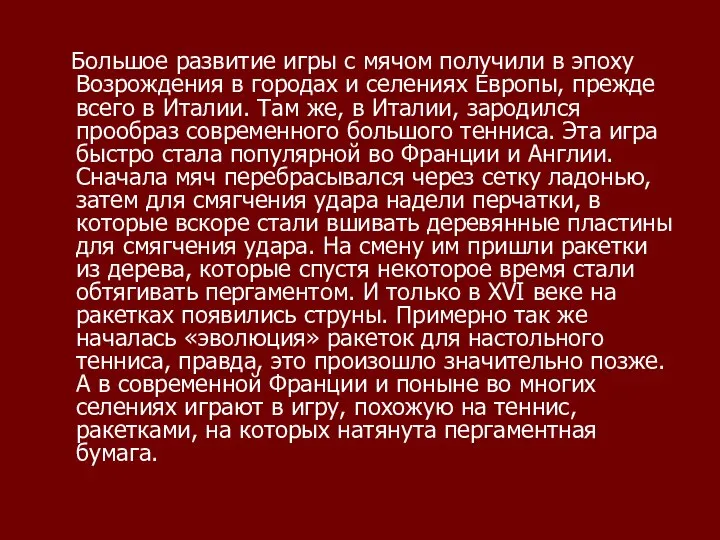 Большое развитие игры с мячом получили в эпоху Возрождения в городах и селениях Европы, прежде всего в Италии. Там же, в Италии, зародился прообраз современного большого тенниса. Эта игра быстро стала популярной во Франции и Англии. Сначала мяч перебрасывался через сетку ладонью, затем для смягчения удара надели перчатки, в которые вскоре стали вшивать деревянные пластины для смягчения удара. На смену им пришли ракетки из дерева, которые спустя некоторое время стали обтягивать пергаментом. И только в XVI веке на ракетках появились струны. Примерно так же началась «эволюция» ракеток для настольного тенниса, правда, это произошло значительно позже. А в современной Франции и поныне во многих селениях играют в игру, похожую на теннис, ракетками, на которых натянута пергаментная бумага.